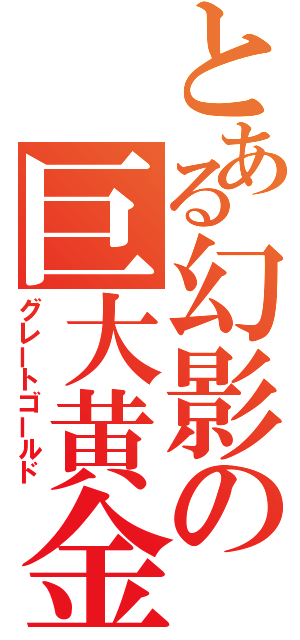 とある幻影の巨大黄金

グレートゴールド